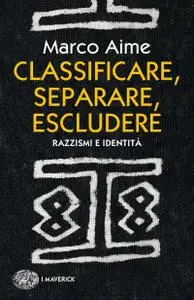 Marco Aime
CLASSIFICARE, SEPARARE, ESCLUDERE
RAZZISMI E IDENTITÀ

I MAVERICK